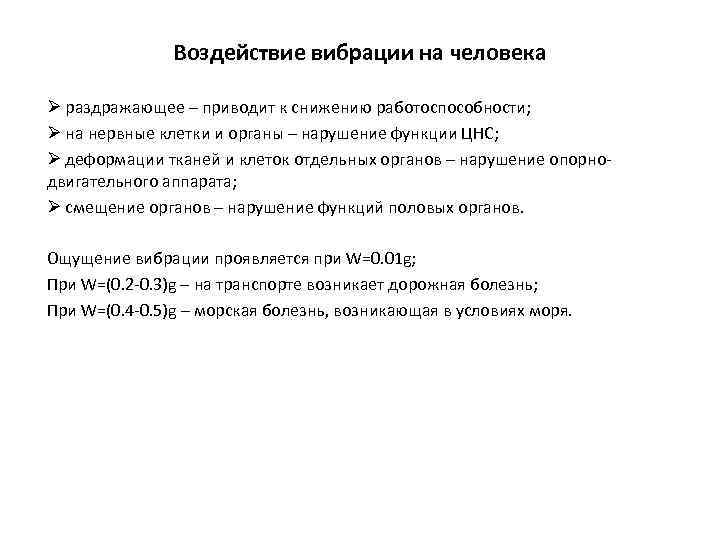 Воздействие вибрации на человека

➢ раздражающее – приводит к снижению работоспособности;
➢ на нервные клетки и органы – нарушение функции ЦНС;
➢ деформации тканей и клеток отдельных органов – нарушение опорно-двигательного аппарата;
➢ смещение органов – нарушение функций половых органов.

Ощущение вибрации проявляется при W=0.01g;
При W=(0.2-0.3)g – на транспорте возникает дорожная болезнь;
При W=(0.4-0.5)g – морская болезнь, возникающая в условиях моря.